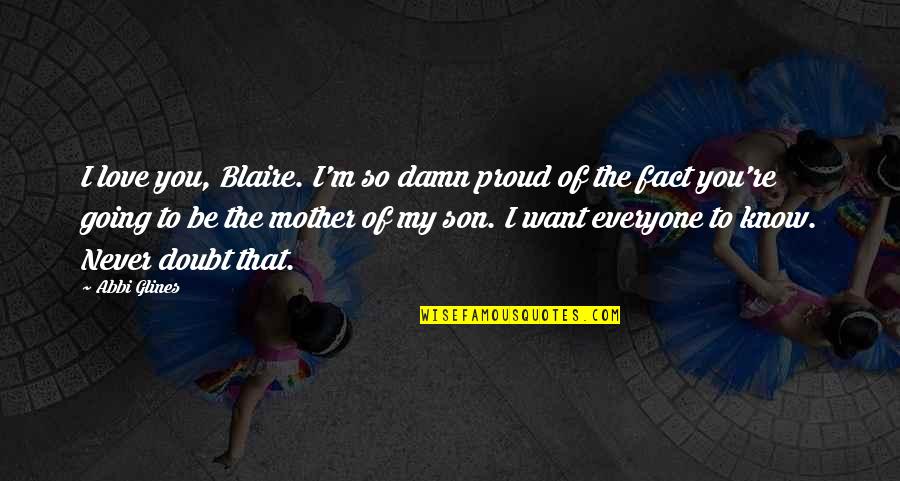 I love you, Blaire. I'm so damn proud of the fact you're going to be the mother of my son. I want everyone to know. Never doubt that.

~ Abbi Glines

WISEFAMOUSQUOTES.COM